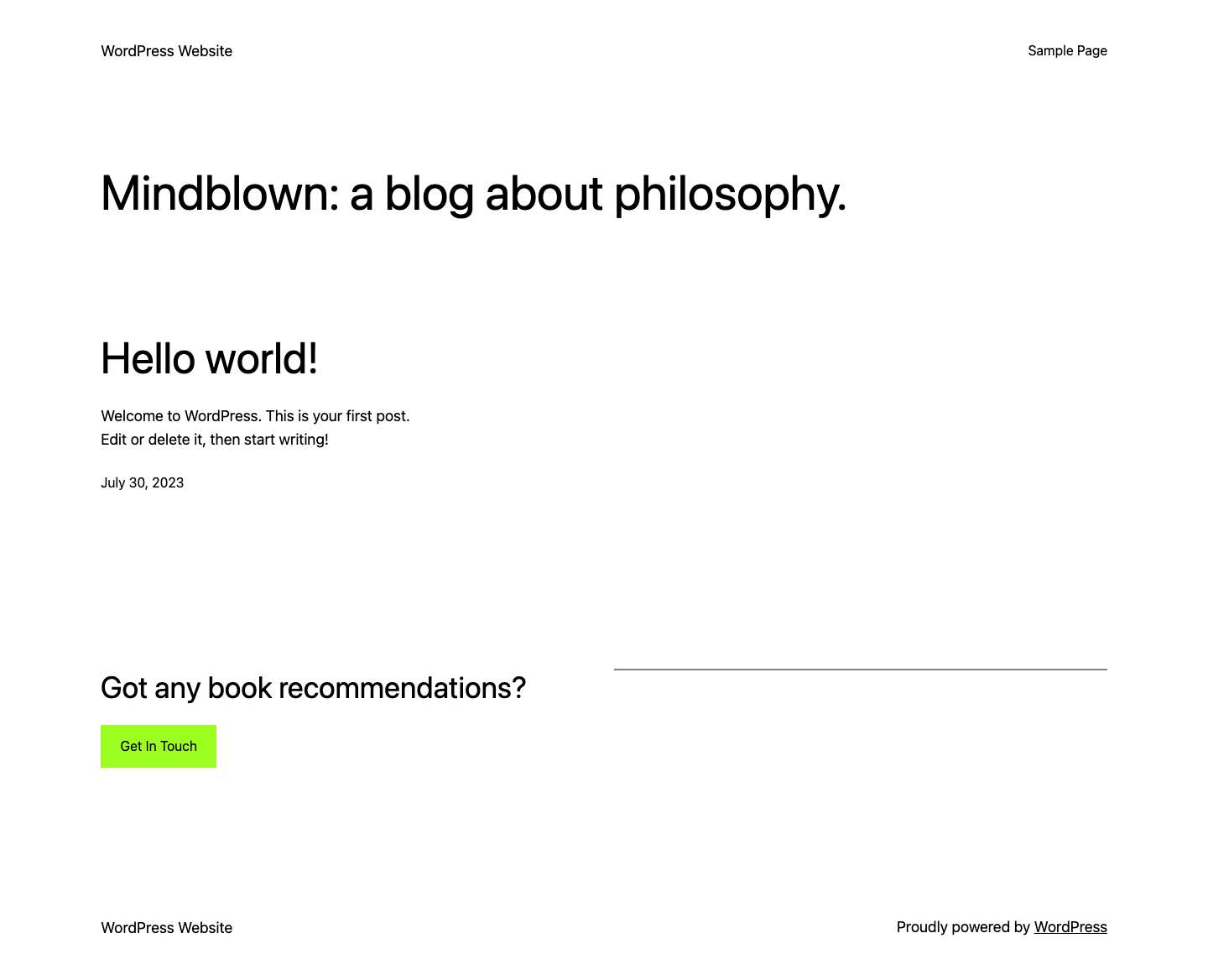 WordPress Website

Sample Page

Mindblown: a blog about philosophy.

Hello world!

Welcome to WordPress. This is your first post. Edit or delete it, then start writing!

July 30, 2023

Got any book recommendations?

Get In Touch

WordPress Website

Proudly powered by WordPress